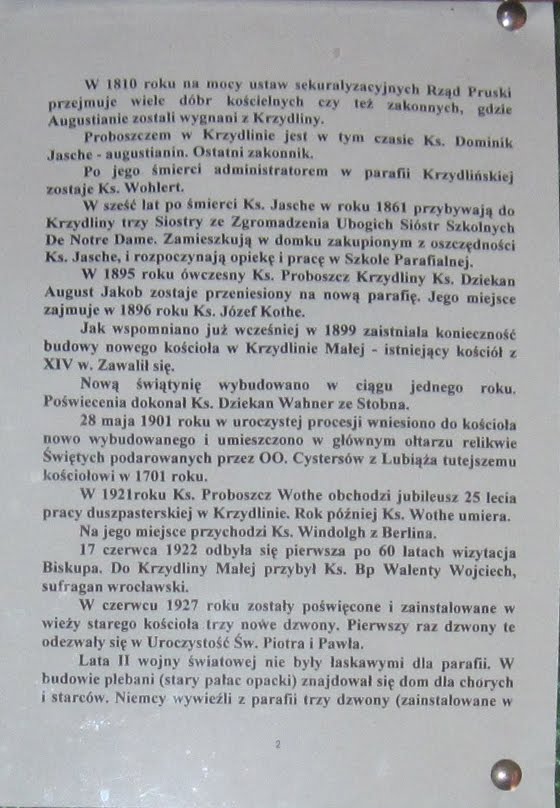 W 1810 roku na mocy ustaw sekuralyzacyjnych Rząd Pruski przejmuje wiele dóbr kościelnych czy też zakonnych, gdzie Augustianie zostali wygnani z Krzydliny.

Proboszczem w Krzydlinie jest w tym czasie Ks. Dominik Jasche - augustianin. Ostatni zakonnik.

Po jego śmierci administratorem w parafii Krzydlińskiej zostaje Ks. Wohlert.

W sześć lat po śmierci Ks. Jasche w roku 1861 przybywają do Krzydliny trzy Siostry ze Zgromadzenia Ubogich Sióstr Szkolnych De Notre Dame. Zamieszkują w domku zakupionym z oszczędności Ks. Jasche, i rozpoczynają opiekę i pracę w Szkole Parafialnej.

W 1895 roku ówczesny Ks. Proboszcz Krzydliny Ks. Dziekan August Jakob zostaje przeniesiony na nową parafię. Jego miejsce zajmuje w 1896 roku Ks. Józef Kothe.

Jak wspomniano już wcześniej w 1899 zaistniała konieczność budowy nowego kościoła w Krzydlinie Małej - istniejący kościół z XIV w. Zawalił się.

Nową świątynię wybudowano w ciągu jednego roku. Poświecenia dokonał Ks. Dziekan Wahner ze Stobna.

28 maja 1901 roku w uroczystej procesji wniesiono do kościoła nowo wybudowanego i umieszczono w głównym ołtarzu relikwie Świętych podarowanych przez OO. Cystersów z Lubiąża tutejszemu kościołowi w 1701 roku.

W 1921roku Ks. Proboszcz Wothe obchodzi jubileusz 25 lecia pracy duszpasterskiej w Krzydlinie. Rok później Ks. Wothe umiera.

Na jego miejsce przychodzi Ks. Windolgh z Berlina.

17 czerwca 1922 odbyła się pierwsza po 60 latach wizytacja Biskupa. Do Krzydliny Małej przybył Ks. Bp Walenty Wojciech, sufragan wrocławski.

W czerwcu 1927 roku zostały poświęcone i zainstalowane w wieży starego kościoła trzy nowe dzwony. Pierwszy raz dzwony te odezwały się w Uroczystość Św. Piotra i Pawła.

Lata II wojny światowej nie były łaskawymi dla parafii. W budowie plebani (stary pałac opacki) znajdował się dom dla chorych i starców. Niemcy wywieźli z parafii trzy dzwony (zainstalowane w

2